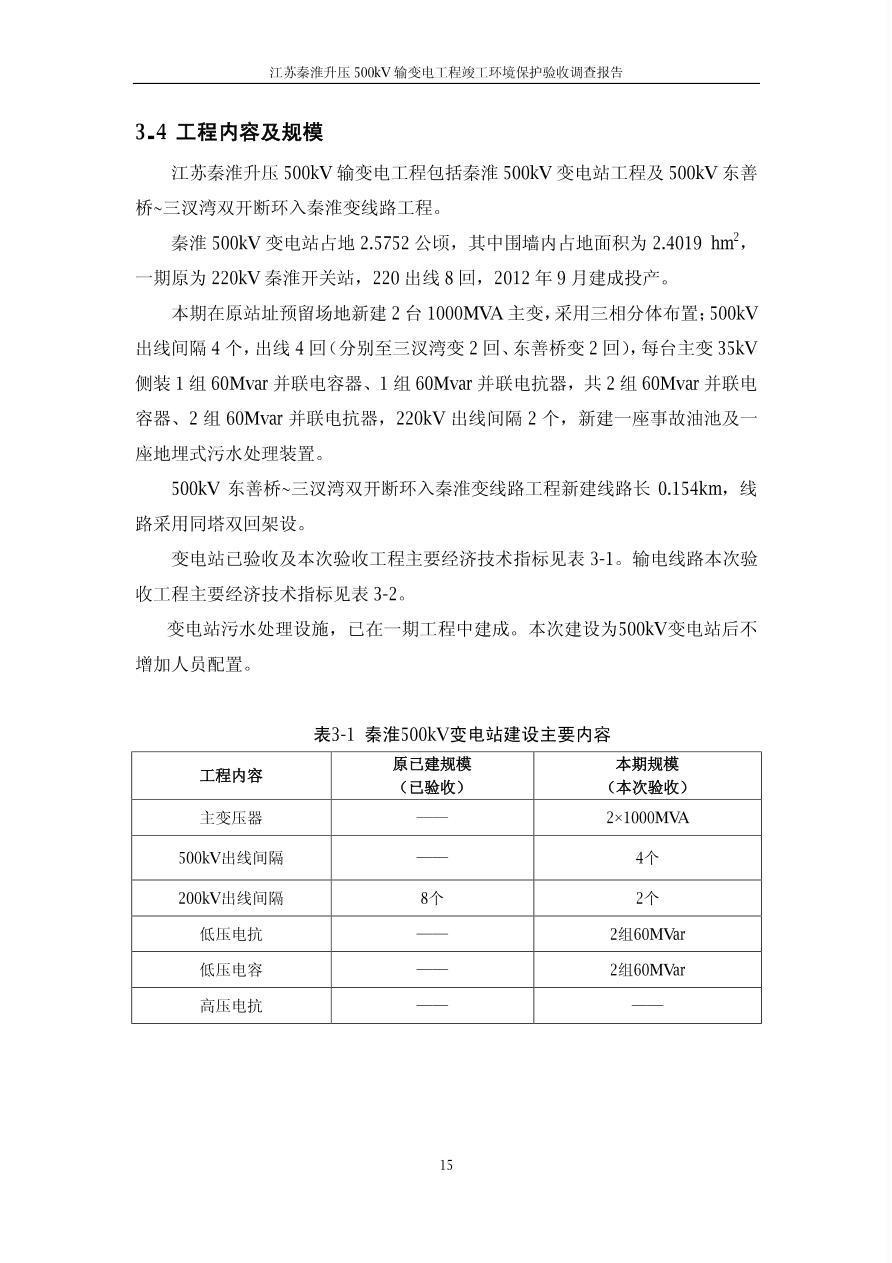 江苏秦淮升压 500kV 输变电工程竣工环境保护验收调查报告

3.4 工程内容及规模

江苏秦淮升压 500kV 输变电工程包括秦淮 500kV 变电站工程及 500kV 东善桥~三汊湾双开断环入秦淮变线路工程。

秦淮 500kV 变电站占地 2.5752 公顷，其中围墙内占地面积为 2.4019 $hm^2$，一期原为 220kV 秦淮开关站，220 出线 8 回，2012 年 9 月建成投产。

本期在原站址预留场地新建 2 台 1000MVA 主变，采用三相分体布置；500kV 出线间隔 4 个，出线 4 回（分别至三汊湾变 2 回、东善桥变 2 回），每台主变 35kV 侧装 1 组 60Mvar 并联电容器、1 组 60Mvar 并联电抗器，共 2 组 60Mvar 并联电容器、2 组 60Mvar 并联电抗器，220kV 出线间隔 2 个，新建一座事故油池及一座地埋式污水处理装置。

500kV 东善桥~三汊湾双开断环入秦淮变线路工程新建线路长 0.154km，线路采用同塔双回架设。

变电站已验收及本次验收工程主要经济技术指标见表 3-1。输电线路本次验收工程主要经济技术指标见表 3-2。

变电站污水处理设施，已在一期工程中建成。本次建设为500kV变电站后不增加人员配置。

表3-1 秦淮500kV变电站建设主要内容

| 工程内容 | 原已建规模（已验收） | 本期规模（本次验收） |
|---|---|---|
| 主变压器 | —— | 2×1000MVA |
| 500kV出线间隔 | —— | 4个 |
| 200kV出线间隔 | 8个 | 2个 |
| 低压电抗 | —— | 2组60MVar |
| 低压电容 | —— | 2组60MVar |
| 高压电抗 | —— | —— |

15